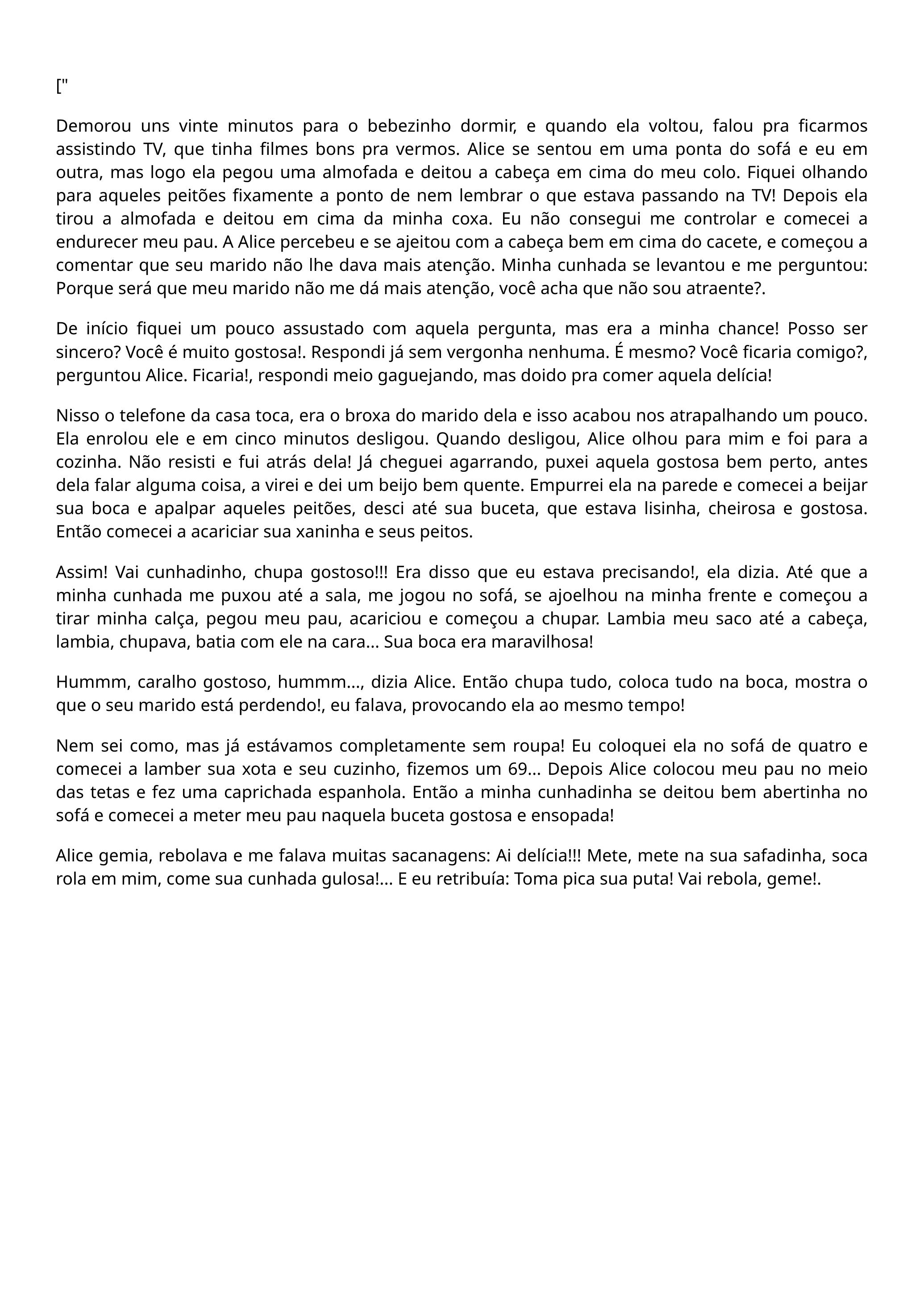 ["

Demorou uns vinte minutos para o bebezinho dormir, e quando ela voltou, falou pra ficarmos assistindo TV, que tinha filmes bons pra vermos. Alice se sentou em uma ponta do sofá e eu em outra, mas logo ela pegou uma almofada e deitou a cabeça em cima do meu colo. Fiquei olhando para aqueles peitões fixamente a ponto de nem lembrar o que estava passando na TV! Depois ela tirou a almofada e deitou em cima da minha coxa. Eu não consegui me controlar e comecei a endurecer meu pau. A Alice percebeu e se ajeitou com a cabeça bem em cima do cacete, e começou a comentar que seu marido não lhe dava mais atenção. Minha cunhada se levantou e me perguntou: Porque será que meu marido não me dá mais atenção, você acha que não sou atraente?.

De início fiquei um pouco assustado com aquela pergunta, mas era a minha chance! Posso ser sincero? Você é muito gostosa!. Respondi já sem vergonha nenhuma. É mesmo? Você ficaria comigo?, perguntou Alice. Ficaria!, respondi meio gaguejando, mas doido pra comer aquela delícia!

Nisso o telefone da casa toca, era o broxa do marido dela e isso acabou nos atrapalhando um pouco. Ela enrolou ele e em cinco minutos desligou. Quando desligou, Alice olhou para mim e foi para a cozinha. Não resisti e fui atrás dela! Já cheguei agarrando, puxei aquela gostosa bem perto, antes dela falar alguma coisa, a virei e dei um beijo bem quente. Empurrei ela na parede e comecei a beijar sua boca e apalpar aqueles peitões, desci até sua buceta, que estava lisinha, cheirosa e gostosa. Então comecei a acariciar sua xaninha e seus peitos.

Assim! Vai cunhadinho, chupa gostoso!!! Era disso que eu estava precisando!, ela dizia. Até que a minha cunhada me puxou até a sala, me jogou no sofá, se ajoelhou na minha frente e começou a tirar minha calça, pegou meu pau, acariciou e começou a chupar. Lambia meu saco até a cabeça, lambia, chupava, batia com ele na cara... Sua boca era maravilhosa!

Hummm, caralho gostoso, hummm..., dizia Alice. Então chupa tudo, coloca tudo na boca, mostra o que o seu marido está perdendo!, eu falava, provocando ela ao mesmo tempo!

Nem sei como, mas já estávamos completamente sem roupa! Eu coloquei ela no sofá de quatro e comecei a lamber sua xota e seu cuzinho, fizemos um 69... Depois Alice colocou meu pau no meio das tetas e fez uma caprichada espanhola. Então a minha cunhadinha se deitou bem abertinha no sofá e comecei a meter meu pau naquela buceta gostosa e ensopada!

Alice gemia, rebolava e me falava muitas sacanagens: Ai delícia!!! Mete, mete na sua safadinha, soca rola em mim, come sua cunhada gulosa!... E eu retribuía: Toma pica sua puta! Vai rebola, geme!.